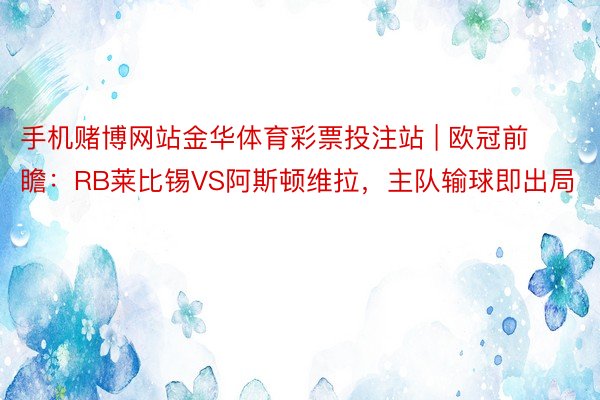 手机赌博网站金华体育彩票投注站 | 欧冠前瞻：RB莱比锡VS阿斯顿维拉，主队输球即出局